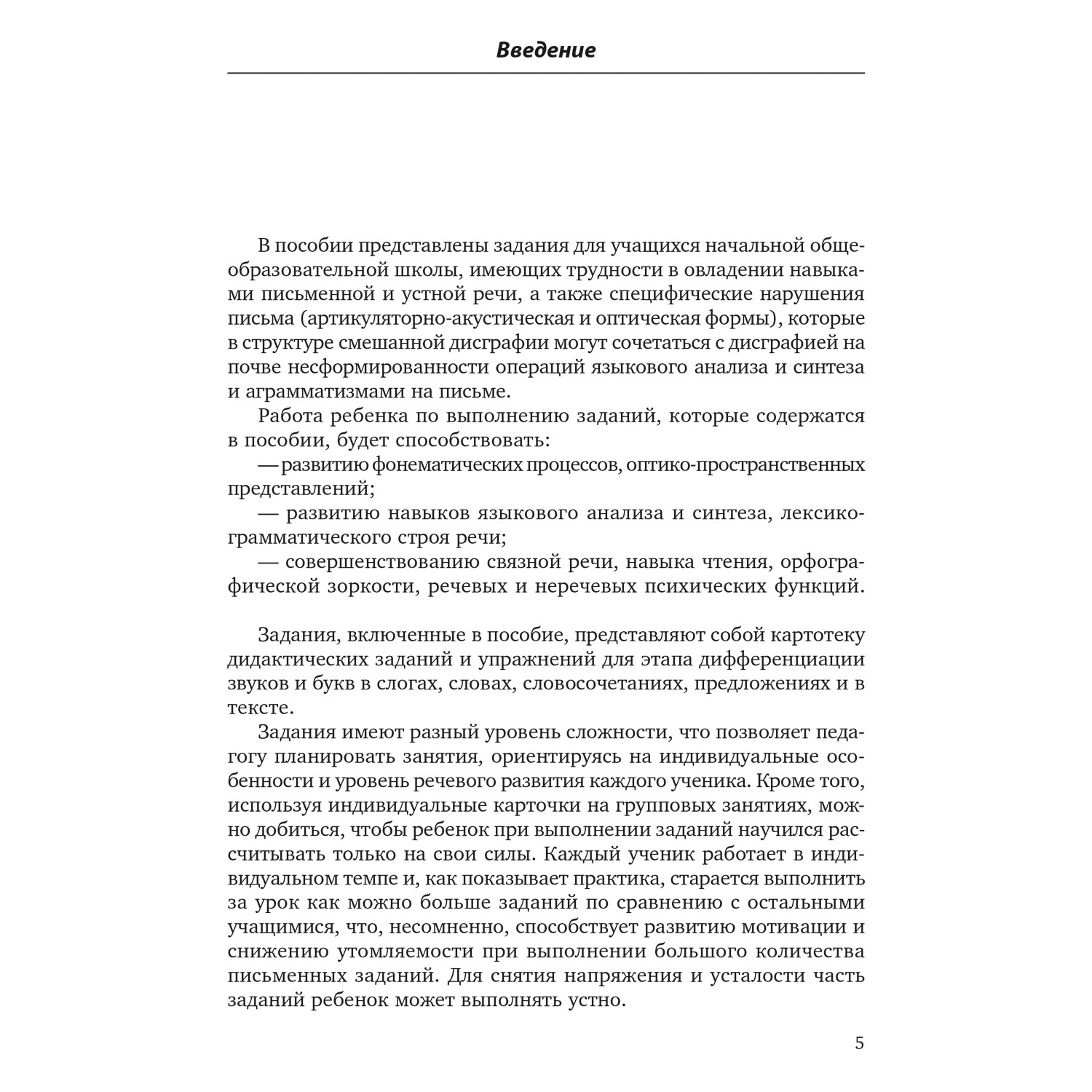 Введение

В пособии представлены задания для учащихся начальной общеобразовательной школы, имеющих трудности в овладении навыками письменной и устной речи, а также специфические нарушения письма (артикуляторно-акустическая и оптическая формы), которые в структуре смешанной дисграфии могут сочетаться с дисграфией на почве несформированности операций языкового анализа и синтеза и аграмматизмами на письме.

Работа ребенка по выполнению заданий, которые содержатся в пособии, будет способствовать:

— развитию фонематических процессов, оптико-пространственных представлений;

— развитию навыков языкового анализа и синтеза, лексико-грамматического строя речи;

— совершенствованию связной речи, навыка чтения, орфографической зоркости, речевых и неречевых психических функций.

Задания, включенные в пособие, представляют собой картотеку дидактических заданий и упражнений для этапа дифференциации звуков и букв в слогах, словах, словосочетаниях, предложениях и в тексте.

Задания имеют разный уровень сложности, что позволяет педагогу планировать занятия, ориентируясь на индивидуальные особенности и уровень речевого развития каждого ученика. Кроме того, используя индивидуальные карточки на групповых занятиях, можно добиться, чтобы ребенок при выполнении заданий научился рассчитывать только на свои силы. Каждый ученик работает в индивидуальном темпе и, как показывает практика, старается выполнить за урок как можно больше заданий по сравнению с остальными учащимися, что, несомненно, способствует развитию мотивации и снижению утомляемости при выполнении большого количества письменных заданий. Для снятия напряжения и усталости часть заданий ребенок может выполнять устно.

5